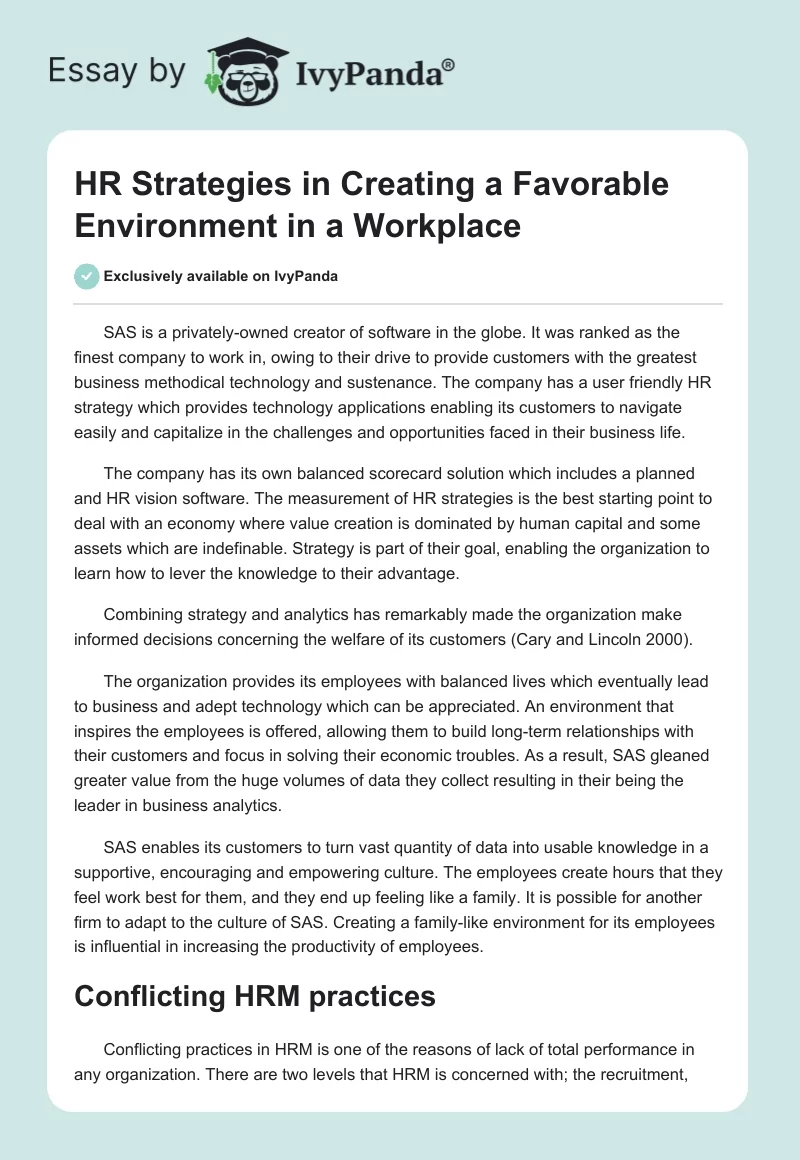 Essay by IvyPanda®

HR Strategies in Creating a Favorable Environment in a Workplace

Exclusively available on IvyPanda

SAS is a privately-owned creator of software in the globe. It was ranked as the finest company to work in, owing to their drive to provide customers with the greatest business methodical technology and sustenance. The company has a user friendly HR strategy which provides technology applications enabling its customers to navigate easily and capitalize in the challenges and opportunities faced in their business life.

The company has its own balanced scorecard solution which includes a planned and HR vision software. The measurement of HR strategies is the best starting point to deal with an economy where value creation is dominated by human capital and some assets which are indefinable. Strategy is part of their goal, enabling the organization to learn how to lever the knowledge to their advantage.

Combining strategy and analytics has remarkably made the organization make informed decisions concerning the welfare of its customers (Cary and Lincoln 2000).

The organization provides its employees with balanced lives which eventually lead to business and adept technology which can be appreciated. An environment that inspires the employees is offered, allowing them to build long-term relationships with their customers and focus in solving their economic troubles. As a result, SAS gleaned greater value from the huge volumes of data they collect resulting in their being the leader in business analytics.

SAS enables its customers to turn vast quantity of data into usable knowledge in a supportive, encouraging and empowering culture. The employees create hours that they feel work best for them, and they end up feeling like a family. It is possible for another firm to adapt to the culture of SAS. Creating a family-like environment for its employees is influential in increasing the productivity of employees.

Conflicting HRM practices

Conflicting practices in HRM is one of the reasons of lack of total performance in any organization. There are two levels that HRM is concerned with; the recruitment,